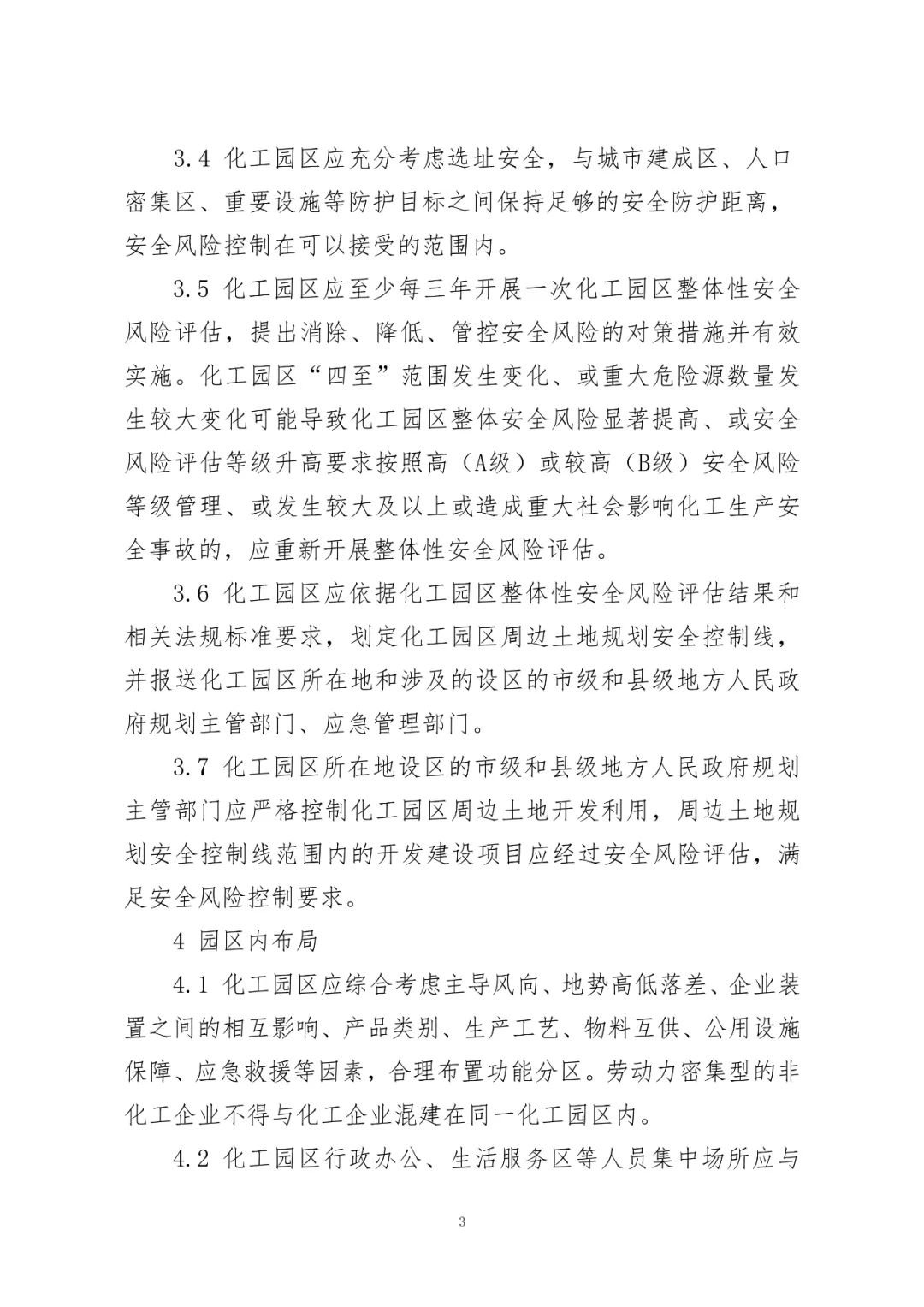 3.4 化工园区应充分考虑选址安全，与城市建成区、人口密集区、重要设施等防护目标之间保持足够的安全防护距离，安全风险控制在可以接受的范围内。

3.5 化工园区应至少每三年开展一次化工园区整体性安全风险评估，提出消除、降低、管控安全风险的对策措施并有效实施。化工园区“四至”范围发生变化、或重大危险源数量发生较大变化可能导致化工园区整体安全风险显著提高、或安全风险评估等级升高要求按照高（A级）或较高（B级）安全风险等级管理、或发生较大及以上或造成重大社会影响化工生产安全事故的，应重新开展整体性安全风险评估。

3.6 化工园区应依据化工园区整体性安全风险评估结果和相关法规标准要求，划定化工园区周边土地规划安全控制线，并报送化工园区所在地和涉及的设区的市级和县级地方人民政府规划主管部门、应急管理部门。

3.7 化工园区所在地设区的市级和县级地方人民政府规划主管部门应严格控制化工园区周边土地开发利用，周边土地规划安全控制线范围内的开发建设项目应经过安全风险评估，满足安全风险控制要求。

4 园区内布局

4.1 化工园区应综合考虑主导风向、地势高低落差、企业装置之间的相互影响、产品类别、生产工艺、物料互供、公用设施保障、应急救援等因素，合理布置功能分区。劳动力密集型的非化工企业不得与化工企业混建在同一化工园区内。

4.2 化工园区行政办公、生活服务区等人员集中场所应与

3